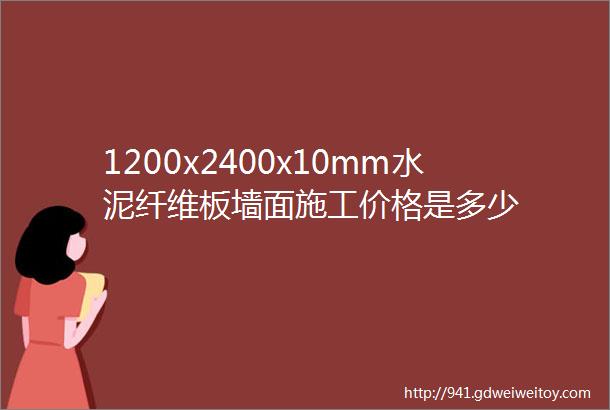 1200x2400x10mm水泥纤维板墙面施工价格是多少

http://941.gdweiweitoy.com